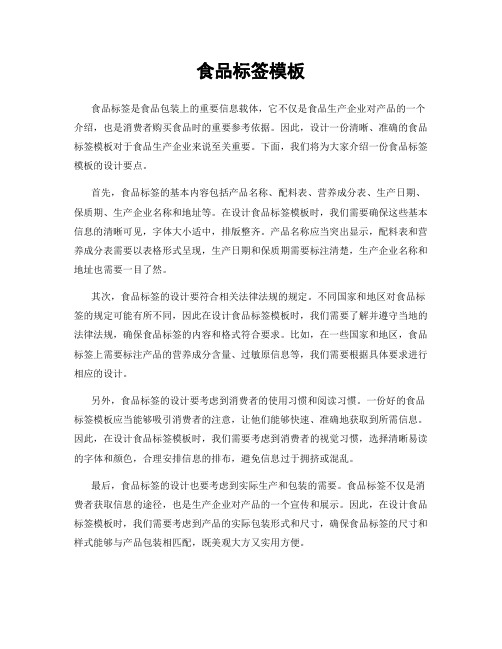 食品标签模板

食品标签是食品包装上的重要信息载体，它不仅是食品生产企业对产品的一个介绍，也是消费者购买食品时的重要参考依据。因此，设计一份清晰、准确的食品标签模板对于食品生产企业来说至关重要。下面，我们将为大家介绍一份食品标签模板的设计要点。

首先，食品标签的基本内容包括产品名称、配料表、营养成分表、生产日期、保质期、生产企业名称和地址等。在设计食品标签模板时，我们需要确保这些基本信息的清晰可见，字体大小适中，排版整齐。产品名称应当突出显示，配料表和营养成分表需要以表格形式呈现，生产日期和保质期需要标注清楚，生产企业名称和地址也需要一目了然。

其次，食品标签的设计要符合相关法律法规的规定。不同国家和地区对食品标签的规定可能有所不同，因此在设计食品标签模板时，我们需要了解并遵守当地的法律法规，确保食品标签的内容和格式符合要求。比如，在一些国家和地区，食品标签上需要标注产品的营养成分含量、过敏原信息等，我们需要根据具体要求进行相应的设计。

另外，食品标签的设计要考虑到消费者的使用习惯和阅读习惯。一份好的食品标签模板应当能够吸引消费者的注意，让他们能够快速、准确地获取到所需信息。因此，在设计食品标签模板时，我们需要考虑到消费者的视觉习惯，选择清晰易读的字体和颜色，合理安排信息的排布，避免信息过于拥挤或混乱。

最后，食品标签的设计也要考虑到实际生产和包装的需要。食品标签不仅是消费者获取信息的途径，也是生产企业对产品的一个宣传和展示。因此，在设计食品标签模板时，我们需要考虑到产品的实际包装形式和尺寸，确保食品标签的尺寸和样式能够与产品包装相匹配，既美观大方又实用方便。